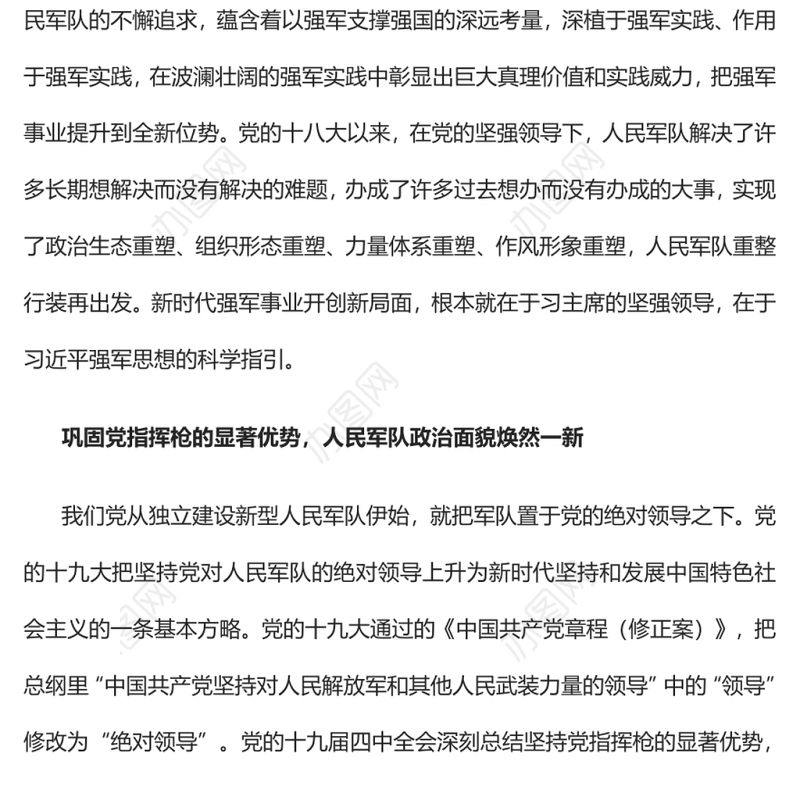 民军队的不懈追求，蕴含着以强军支撑强国的深远考量，深植于强军实践、作用于强军实践，在波澜壮阔的强军实践中彰显出巨大真理价值和实践威力，把强军事业提升到全新位势。党的十八大以来，在党的坚强领导下，人民军队解决了许多长期想解决而没有解决的难题，办成了许多过去想办而没有办成的大事，实现了政治生态重塑、组织形态重塑、力量体系重塑、作风形象重塑，人民军队重整行装再出发。新时代强军事业开创新局面，根本就在于习主席的坚强领导，在于习近平强军思想的科学指引。

巩固党指挥枪的显著优势，人民军队政治面貌焕然一新

我们党从独立建设新型人民军队伊始，就把军队置于党的绝对领导之下。党的十九大把坚持党对人民军队的绝对领导上升为新时代坚持和发展中国特色社会主义的一条基本方略。党的十九大通过的《中国共产党章程（修正案）》，把总纲里“中国共产党坚持对人民解放军和其他人民武装力量的领导”中的“领导”修改为“绝对领导”。党的十九届四中全会深刻总结坚持党指挥枪的显著优势，